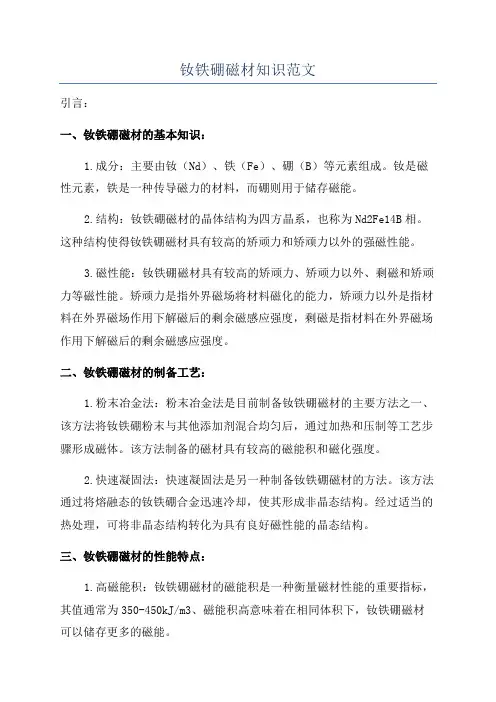 钕铁硼磁材知识范文

引言：

一、钕铁硼磁材的基本知识：

1.成分：主要由钕（Nd）、铁（Fe）、硼（B）等元素组成。钕是磁性元素，铁是一种传导磁力的材料，而硼则用于储存磁能。

2.结构：钕铁硼磁材的晶体结构为四方晶系，也称为Nd2Fe14B相。这种结构使得钕铁硼磁材具有较高的矫顽力和矫顽力以外的强磁性能。

3.磁性能：钕铁硼磁材具有较高的矫顽力、矫顽力以外、剩磁和矫顽力等磁性能。矫顽力是指外界磁场将材料磁化的能力，矫顽力以外是指材料在外界磁场作用下解磁后的剩余磁感应强度，剩磁是指材料在外界磁场作用下解磁后的剩余磁感应强度。

二、钕铁硼磁材的制备工艺：

1.粉末冶金法：粉末冶金法是目前制备钕铁硼磁材的主要方法之一、该方法将钕铁硼粉末与其他添加剂混合均匀后，通过加热和压制等工艺步骤形成磁体。该方法制备的磁材具有较高的磁能积和磁化强度。

2.快速凝固法：快速凝固法是另一种制备钕铁硼磁材的方法。该方法通过将熔融态的钕铁硼合金迅速冷却，使其形成非晶态结构。经过适当的热处理，可将非晶态结构转化为具有良好磁性能的晶态结构。

三、钕铁硼磁材的性能特点：

1.高磁能积：钕铁硼磁材的磁能积是一种衡量磁材性能的重要指标，其值通常为350-450kJ/m3、磁能积高意味着在相同体积下，钕铁硼磁材可以储存更多的磁能。